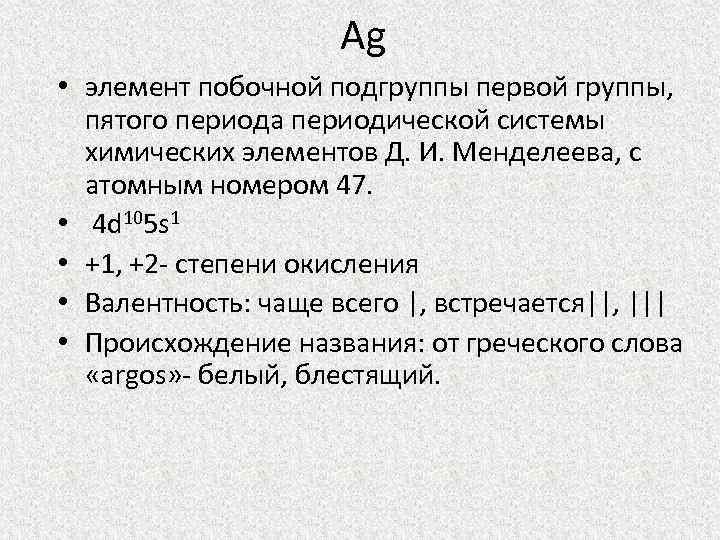 Ag

• элемент побочной подгруппы первой группы, пятого периода периодической системы химических элементов Д. И. Менделеева, с атомным номером 47.

• $4d^{10}5s^1$

• +1, +2- степени окисления

• Валентность: чаще всего |, встречается||, |||

• Происхождение названия: от греческого слова «argos»- белый, блестящий.